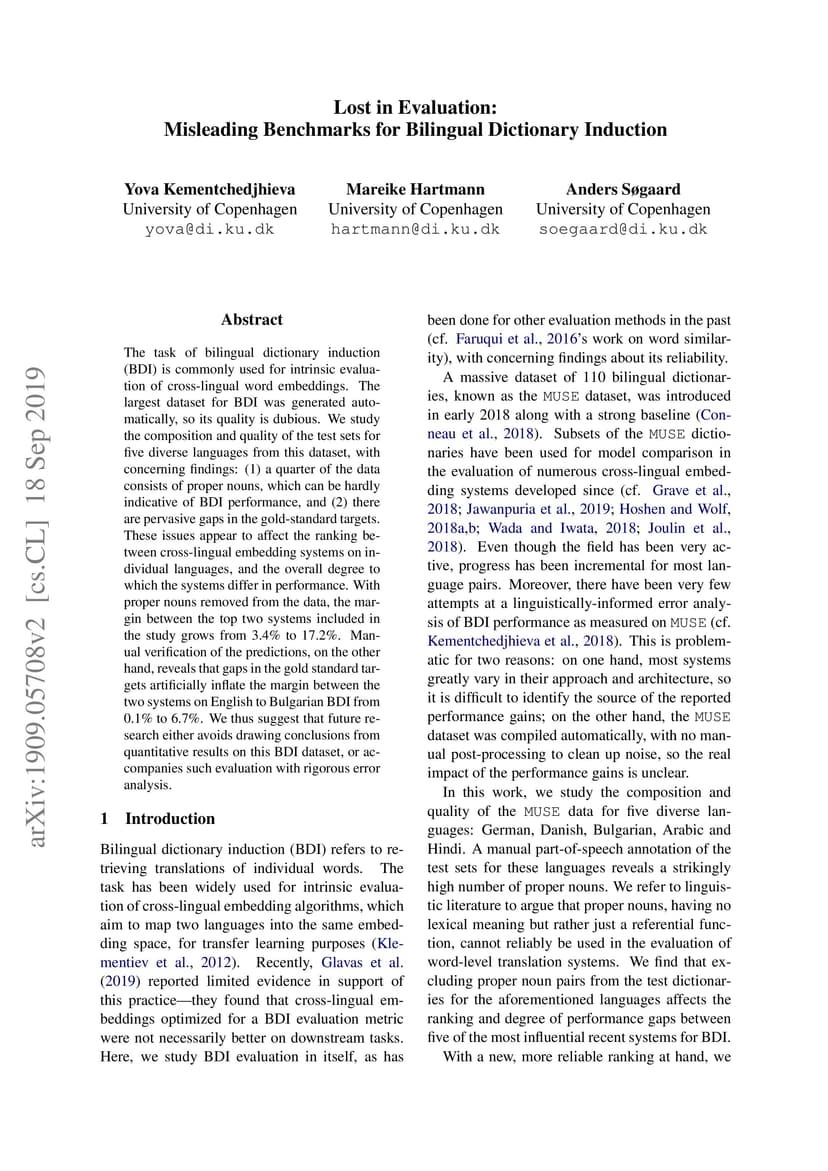 Lost in Evaluation:
Misleading Benchmarks for Bilingual Dictionary Induction

Yova Kementchedjhieva
University of Copenhagen
yova@di.ku.dk

Mareike Hartmann
University of Copenhagen
hartmann@di.ku.dk

Anders Søgaard
University of Copenhagen
soegaard@di.ku.dk

arXiv:1909.05708v2 [cs.CL] 18 Sep 2019

Abstract

The task of bilingual dictionary induction (BDI) is commonly used for intrinsic evaluation of cross-lingual word embeddings. The largest dataset for BDI was generated automatically, so its quality is dubious. We study the composition and quality of the test sets for five diverse languages from this dataset, with concerning findings: (1) a quarter of the data consists of proper nouns, which can be hardly indicative of BDI performance, and (2) there are pervasive gaps in the gold-standard targets. These issues appear to affect the ranking between cross-lingual embedding systems on individual languages, and the overall degree to which the systems differ in performance. With proper nouns removed from the data, the margin between the top two systems included in the study grows from 3.4% to 17.2%. Manual verification of the predictions, on the other hand, reveals that gaps in the gold standard targets artificially inflate the margin between the two systems on English to Bulgarian BDI from 0.1% to 6.7%. We thus suggest that future research either avoids drawing conclusions from quantitative results on this BDI dataset, or accompanies such evaluation with rigorous error analysis.

1 Introduction

Bilingual dictionary induction (BDI) refers to retrieving translations of individual words. The task has been widely used for intrinsic evaluation of cross-lingual embedding algorithms, which aim to map two languages into the same embedding space, for transfer learning purposes (Klementiev et al., 2012). Recently, Glavas et al. (2019) reported limited evidence in support of this practice—they found that cross-lingual embeddings optimized for a BDI evaluation metric were not necessarily better on downstream tasks. Here, we study BDI evaluation in itself, as has been done for other evaluation methods in the past (cf. Faruqui et al., 2016's work on word similarity), with concerning findings about its reliability.

A massive dataset of 110 bilingual dictionaries, known as the MUSE dataset, was introduced in early 2018 along with a strong baseline (Conneau et al., 2018). Subsets of the MUSE dictionaries have been used for model comparison in the evaluation of numerous cross-lingual embedding systems developed since (cf. Grave et al., 2018; Jawanpuria et al., 2019; Hoshen and Wolf, 2018a,b; Wada and Iwata, 2018; Joulin et al., 2018). Even though the field has been very active, progress has been incremental for most language pairs. Moreover, there have been very few attempts at a linguistically-informed error analysis of BDI performance as measured on MUSE (cf. Kementchedjhieva et al., 2018). This is problematic for two reasons: on one hand, most systems greatly vary in their approach and architecture, so it is difficult to identify the source of the reported performance gains; on the other hand, the MUSE dataset was compiled automatically, with no manual post-processing to clean up noise, so the real impact of the performance gains is unclear.

In this work, we study the composition and quality of the MUSE data for five diverse languages: German, Danish, Bulgarian, Arabic and Hindi. A manual part-of-speech annotation of the test sets for these languages reveals a strikingly high number of proper nouns. We refer to linguistic literature to argue that proper nouns, having no lexical meaning but rather just a referential function, cannot reliably be used in the evaluation of word-level translation systems. We find that excluding proper noun pairs from the test dictionaries for the aforementioned languages affects the ranking and degree of performance gaps between five of the most influential recent systems for BDI.

With a new, more reliable ranking at hand, we